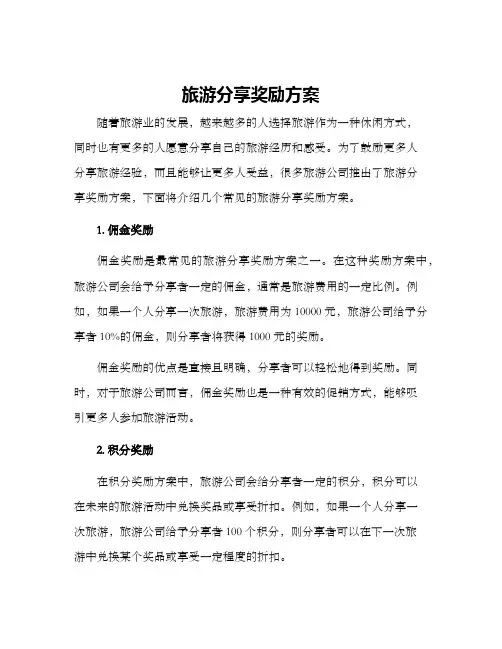 旅游分享奖励方案

随着旅游业的发展，越来越多的人选择旅游作为一种休闲方式，同时也有更多的人愿意分享自己的旅游经历和感受。为了鼓励更多人分享旅游经验，而且能够让更多人受益，很多旅游公司推出了旅游分享奖励方案，下面将介绍几个常见的旅游分享奖励方案。

1. 佣金奖励

佣金奖励是最常见的旅游分享奖励方案之一。在这种奖励方案中，旅游公司会给予分享者一定的佣金，通常是旅游费用的一定比例。例如，如果一个人分享一次旅游，旅游费用为 10000 元，旅游公司给予分享者 10%的佣金，则分享者将获得 1000 元的奖励。

佣金奖励的优点是直接且明确，分享者可以轻松地得到奖励。同时，对于旅游公司而言，佣金奖励也是一种有效的促销方式，能够吸引更多人参加旅游活动。

2. 积分奖励

在积分奖励方案中，旅游公司会给分享者一定的积分，积分可以在未来的旅游活动中兑换奖品或享受折扣。例如，如果一个人分享一次旅游，旅游公司给予分享者 100 个积分，则分享者可以在下一次旅游中兑换某个奖品或享受一定程度的折扣。